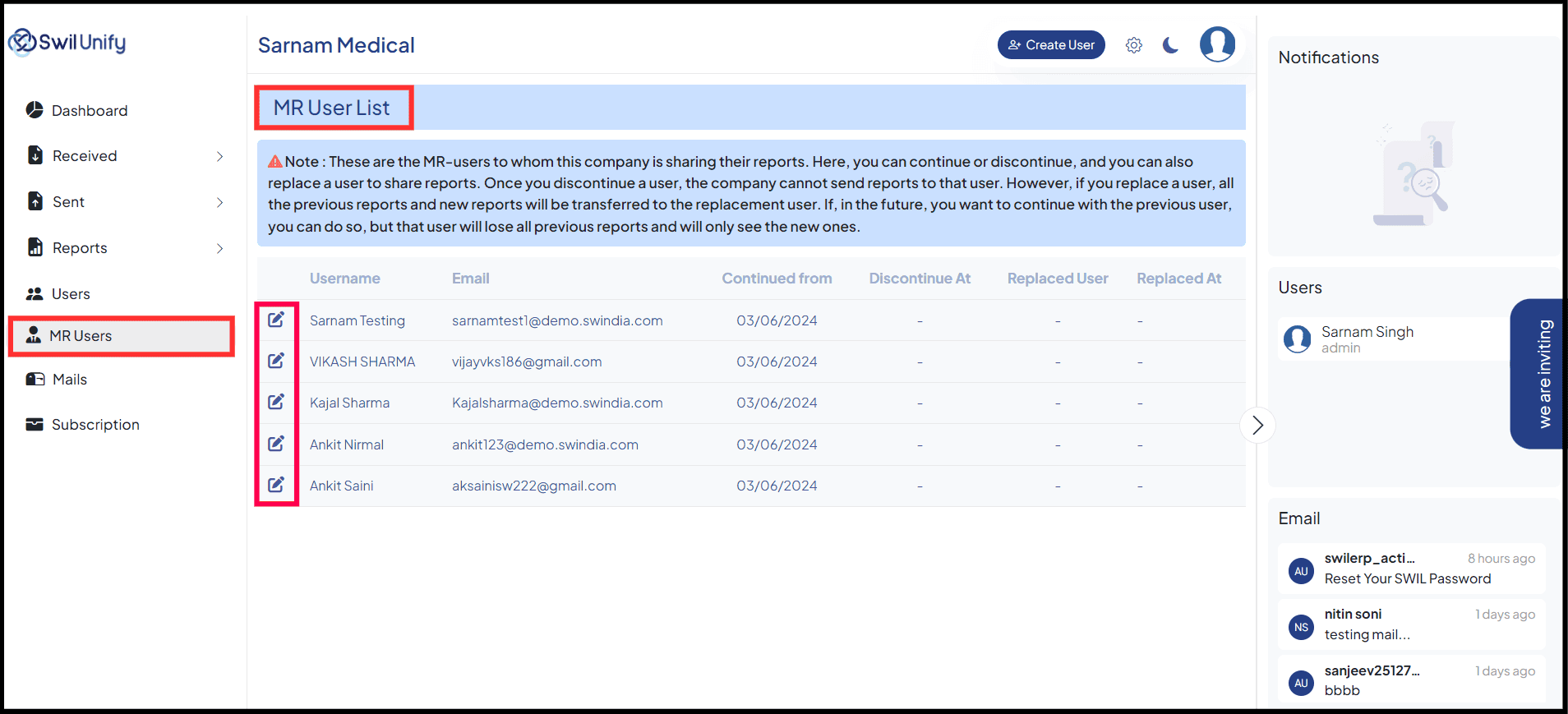 Swil Unify

Dashboard
Received
Sent
Reports
Users
MR Users
Mails
Subscription

Sarnam Medical

Create User

MR User List

Note : These are the MR-users to whom this company is sharing their reports. Here, you can continue or discontinue, and you can also replace a user to share reports. Once you discontinue a user, the company cannot send reports to that user. However, if you replace a user, all the previous reports and new reports will be transferred to the replacement user. If, in the future, you want to continue with the previous user, you can do so, but that user will lose all previous reports and will only see the new ones.

| | Username | Email | Continued from | Discontinue At | Replaced User | Replaced At |
|---|---|---|---|---|---|---|
| | Sarnam Testing | sarnamtest1@demo.swindia.com | 03/06/2024 | - | - | - |
| | VIKASH SHARMA | vijayvks186@gmail.com | 03/06/2024 | - | - | - |
| | Kajal Sharma | Kajalsharma@demo.swindia.com | 03/06/2024 | - | - | - |
| | Ankit Nirmal | ankit123@demo.swindia.com | 03/06/2024 | - | - | - |
| | Ankit Saini | aksainisw222@gmail.com | 03/06/2024 | - | - | - |

Notifications

Users

Sarnam Singh
admin

we are inviting

Email

AU swilerp_acti... 8 hours ago
Reset Your SWIL Password

NS nitin soni 1 days ago
testing mail...

AU sanjeev25127... 1 days ago
bbbb